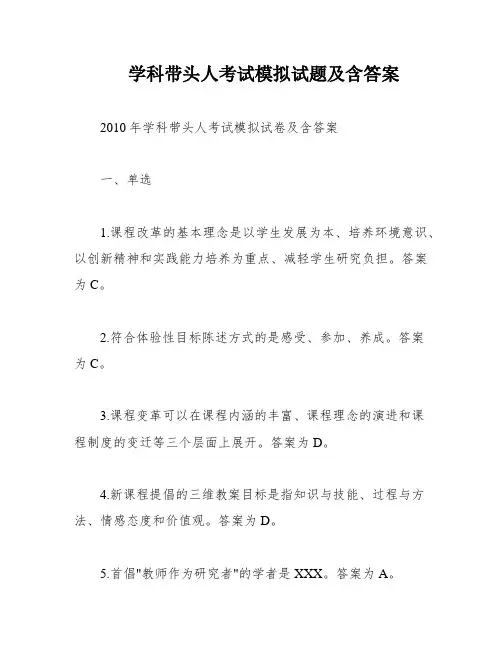 学科带头人考试模拟试题及含答案

2010年学科带头人考试模拟试卷及含答案

一、单选

1.课程改革的基本理念是以学生发展为本、培养环境意识、以创新精神和实践能力培养为重点、减轻学生研究负担。答案为C。

2.符合体验性目标陈述方式的是感受、参加、养成。答案为C。

3.课程变革可以在课程内涵的丰富、课程理念的演进和课程制度的变迁等三个层面上展开。答案为D。

4.新课程提倡的三维教案目标是指知识与技能、过程与方法、情感态度和价值观。答案为D。

5.首倡"教师作为研究者"的学者是XXX。答案为A。